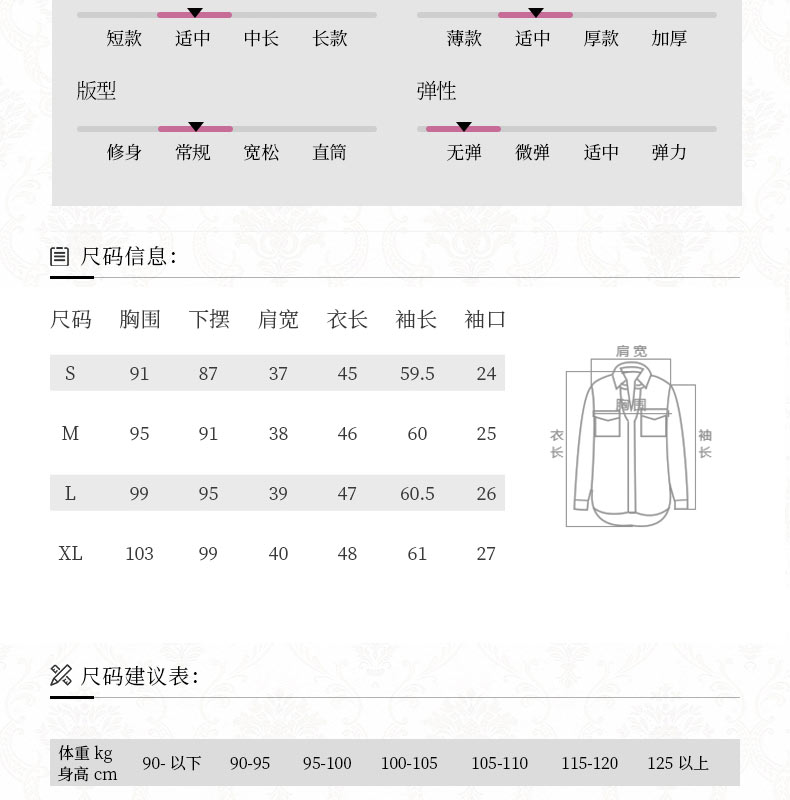 短款 适中 中长 长款

薄款 适中 厚款 加厚

版型

修身 常规 宽松 直筒

弹性

无弹 微弹 适中 弹力

尺码信息:

| 尺码 | 胸围 | 下摆 | 肩宽 | 衣长 | 袖长 | 袖口 |
|---|---|---|---|---|---|---|
| S | 91 | 87 | 37 | 45 | 59.5 | 24 |
| M | 95 | 91 | 38 | 46 | 60 | 25 |
| L | 99 | 95 | 39 | 47 | 60.5 | 26 |
| XL | 103 | 99 | 40 | 48 | 61 | 27 |

肩宽
胸围
衣长
袖长

尺码建议表:

| 体重 kg 身高 cm | 90- 以下 | 90-95 | 95-100 | 100-105 | 105-110 | 115-120 | 125 以上 |
|---|---|---|---|---|---|---|---|